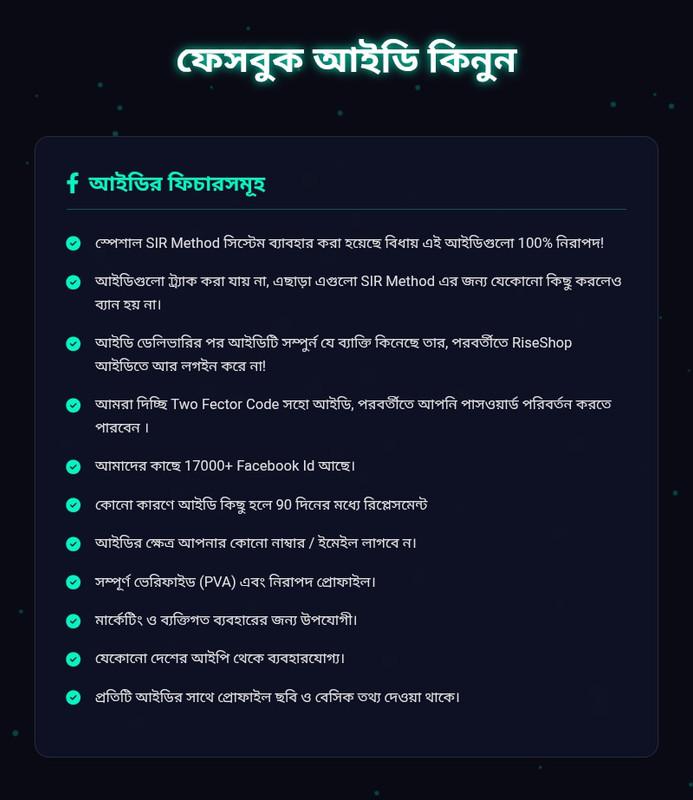 ফেসবুক আইডি কিনুন

আইডির ফিচারসমূহ

স্পেশাল SIR Method সিস্টেম ব্যাবহার করা হয়েছে বিধায় এই আইডিগুলো 100% নিরাপদ!

আইডিগুলো ট্র্যাক করা যায় না, এছাড়া এগুলো SIR Method এর জন্য যেকোনো কিছু করলেও ব্যান হয় না।

আইডি ডেলিভারির পর আইডিটি সম্পুর্ন যে ব্যাক্তি কিনেছে তার, পরবর্তীতে RiseShop আইডিতে আর লগইন করে না!

আমরা দিচ্ছি Two Fector Code সহো আইডি, পরবর্তীতে আপনি পাসওয়ার্ড পরিবর্তন করতে পারবেন ।

আমাদের কাছে 17000+ Facebook Id আছে।

কোনো কারণে আইডি কিছু হলে 90 দিনের মধ্যে রিপ্লেসমেন্ট

আইডির ক্ষেত্র আপনার কোনো নাম্বার / ইমেইল লাগবে ন।

সম্পূর্ণ ভেরিফাইড (PVA) এবং নিরাপদ প্রোফাইল।

মার্কেটিং ও ব্যক্তিগত ব্যবহারের জন্য উপযোগী।

যেকোনো দেশের আইপি থেকে ব্যবহারযোগ্য।

প্রতিটি আইডির সাথে প্রোফাইল ছবি ও বেসিক তথ্য দেওয়া থাকে।